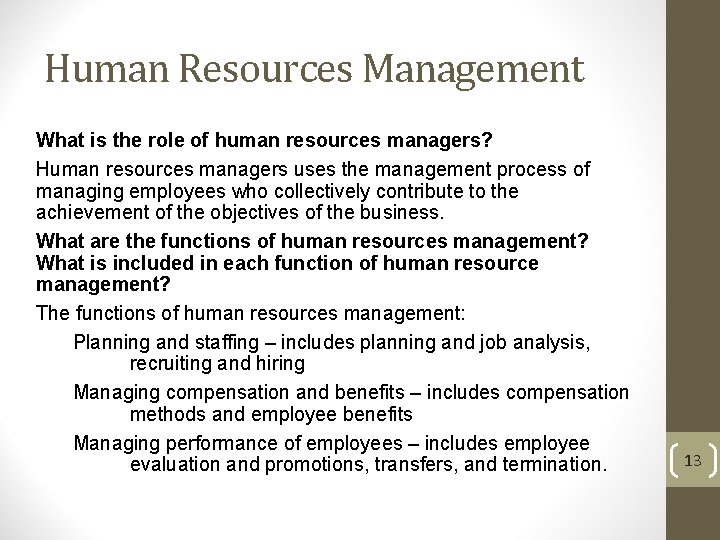 Human Resources Management

What is the role of human resources managers?

Human resources managers uses the management process of managing employees who collectively contribute to the achievement of the objectives of the business.

What are the functions of human resources management? What is included in each function of human resource management?

The functions of human resources management:

Planning and staffing – includes planning and job analysis, recruiting and hiring

Managing compensation and benefits – includes compensation methods and employee benefits

Managing performance of employees – includes employee evaluation and promotions, transfers, and termination.

13